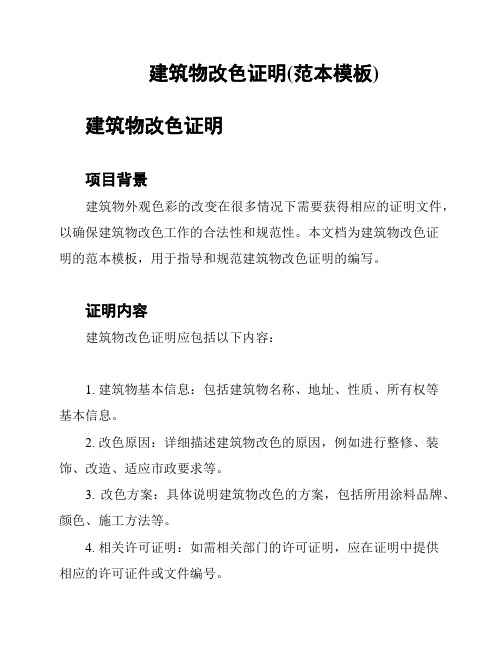 建筑物改色证明(范本模板)

建筑物改色证明

项目背景

建筑物外观色彩的改变在很多情况下需要获得相应的证明文件，以确保建筑物改色工作的合法性和规范性。本文档为建筑物改色证明的范本模板，用于指导和规范建筑物改色证明的编写。

证明内容

建筑物改色证明应包括以下内容：

1. 建筑物基本信息：包括建筑物名称、地址、性质、所有权等基本信息。

2. 改色原因：详细描述建筑物改色的原因，例如进行整修、装饰、改造、适应市政要求等。

3. 改色方案：具体说明建筑物改色的方案，包括所用涂料品牌、颜色、施工方法等。

4. 相关许可证明：如需相关部门的许可证明，应在证明中提供相应的许可证件或文件编号。